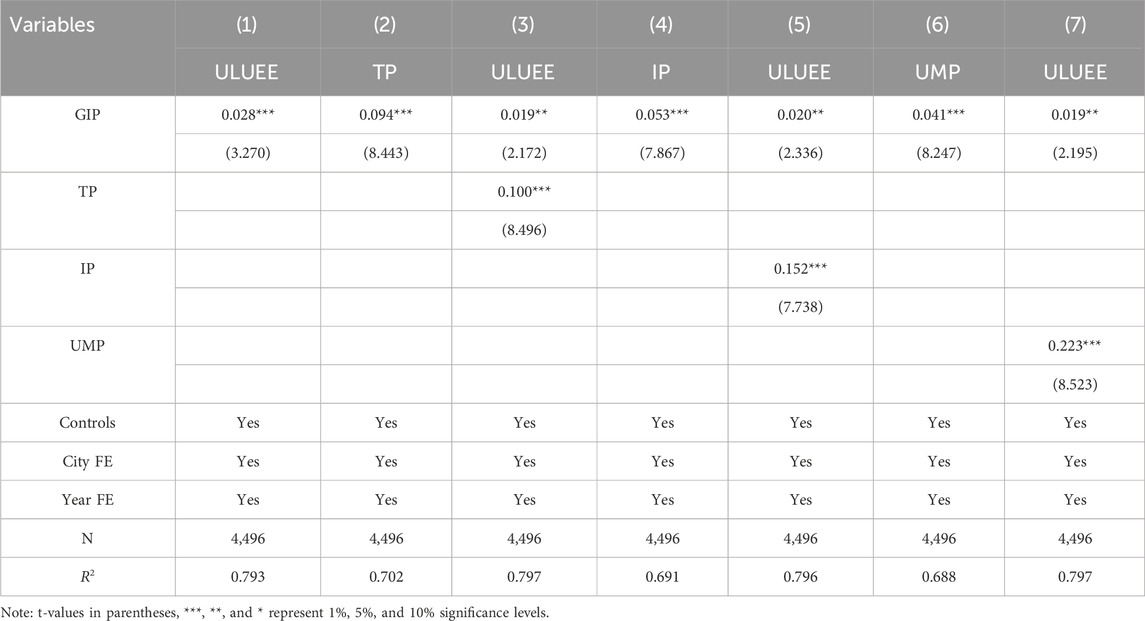 | Variables | (1) | (2) | (3) | (4) | (5) | (6) | (7) |
|---|---|---|---|---|---|---|---|
| | ULUEE | TP | ULUEE | IP | ULUEE | UMP | ULUEE |
| GIP | 0.028*** | 0.094*** | 0.019** | 0.053*** | 0.020** | 0.041*** | 0.019** |
| | (3.270) | (8.443) | (2.172) | (7.867) | (2.336) | (8.247) | (2.195) |
| TP | | | 0.100*** | | | | |
| | | | (8.496) | | | | |
| IP | | | | | 0.152*** | | |
| | | | | | (7.738) | | |
| UMP | | | | | | | 0.223*** |
| | | | | | | | (8.523) |
| Controls | Yes | Yes | Yes | Yes | Yes | Yes | Yes |
| City FE | Yes | Yes | Yes | Yes | Yes | Yes | Yes |
| Year FE | Yes | Yes | Yes | Yes | Yes | Yes | Yes |
| N | 4,496 | 4,496 | 4,496 | 4,496 | 4,496 | 4,496 | 4,496 |
| $R^2$ | 0.793 | 0.702 | 0.797 | 0.691 | 0.796 | 0.688 | 0.797 |

Note: t-values in parentheses, ***, **, and * represent 1%, 5%, and 10% significance levels.